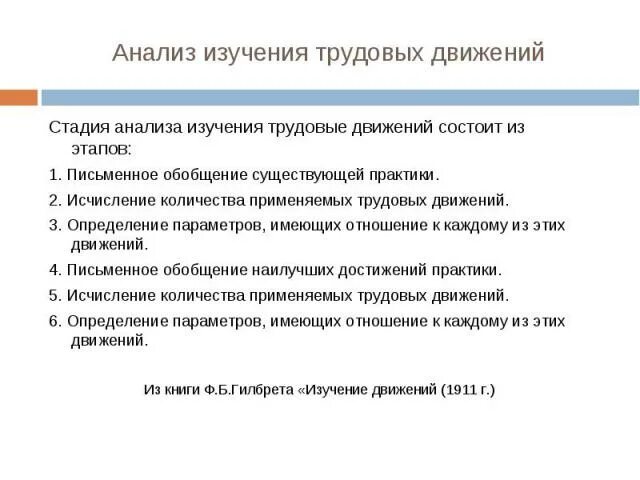 Анализ изучения трудовых движений

Стадия анализа изучения трудовые движений состоит из этапов:

1. Письменное обобщение существующей практики.

2. Исчисление количества применяемых трудовых движений.

3. Определение параметров, имеющих отношение к каждому из этих движений.

4. Письменное обобщение наилучших достижений практики.

5. Исчисление количества применяемых трудовых движений.

6. Определение параметров, имеющих отношение к каждому из этих движений.

Из книги Ф.Б.Гилбрета «Изучение движений (1911 г.)